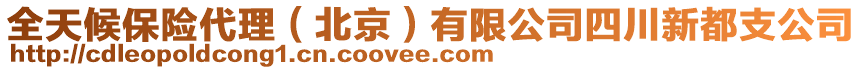 全天候保险代理（北京）有限公司四川新都支公司
http://cdleopoldcong1.cn.coovee.com